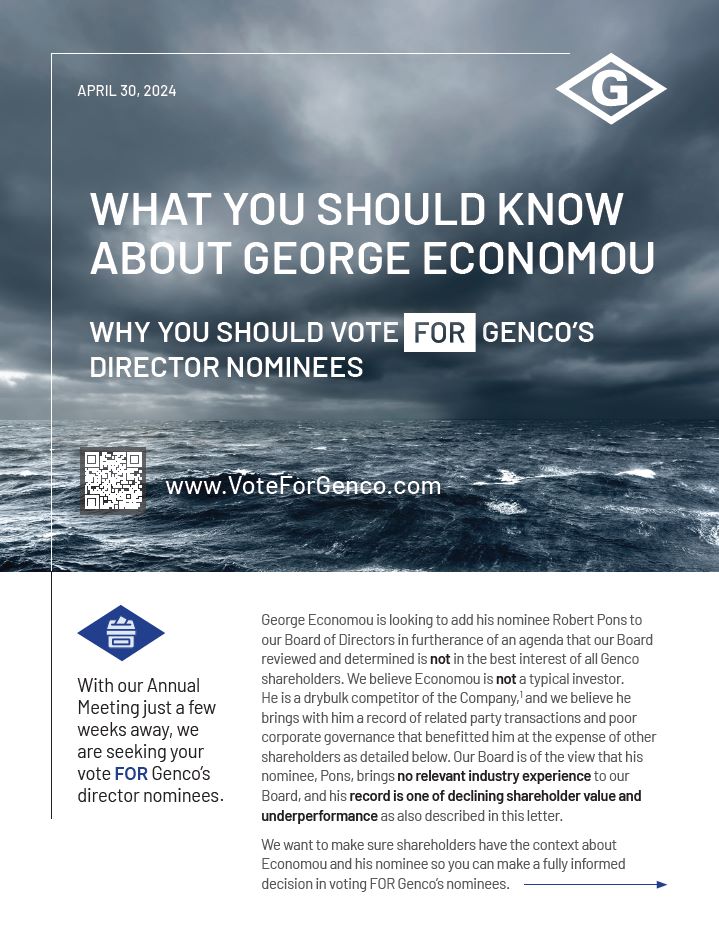 APRIL 30, 2024

G

WHAT YOU SHOULD KNOW ABOUT GEORGE ECONOMOU

WHY YOU SHOULD VOTE FOR GENCO'S DIRECTOR NOMINEES

www.VoteForGenco.com

With our Annual Meeting just a few weeks away, we are seeking your vote FOR Genco's director nominees.

George Economou is looking to add his nominee Robert Pons to our Board of Directors in furtherance of an agenda that our Board reviewed and determined is not in the best interest of all Genco shareholders. We believe Economou is not a typical investor. He is a drybulk competitor of the Company,$^{1}$ and we believe he brings with him a record of related party transactions and poor corporate governance that benefitted him at the expense of other shareholders as detailed below. Our Board is of the view that his nominee, Pons, brings no relevant industry experience to our Board, and his record is one of declining shareholder value and underperformance as also described in this letter.

We want to make sure shareholders have the context about Economou and his nominee so you can make a fully informed decision in voting FOR Genco's nominees.